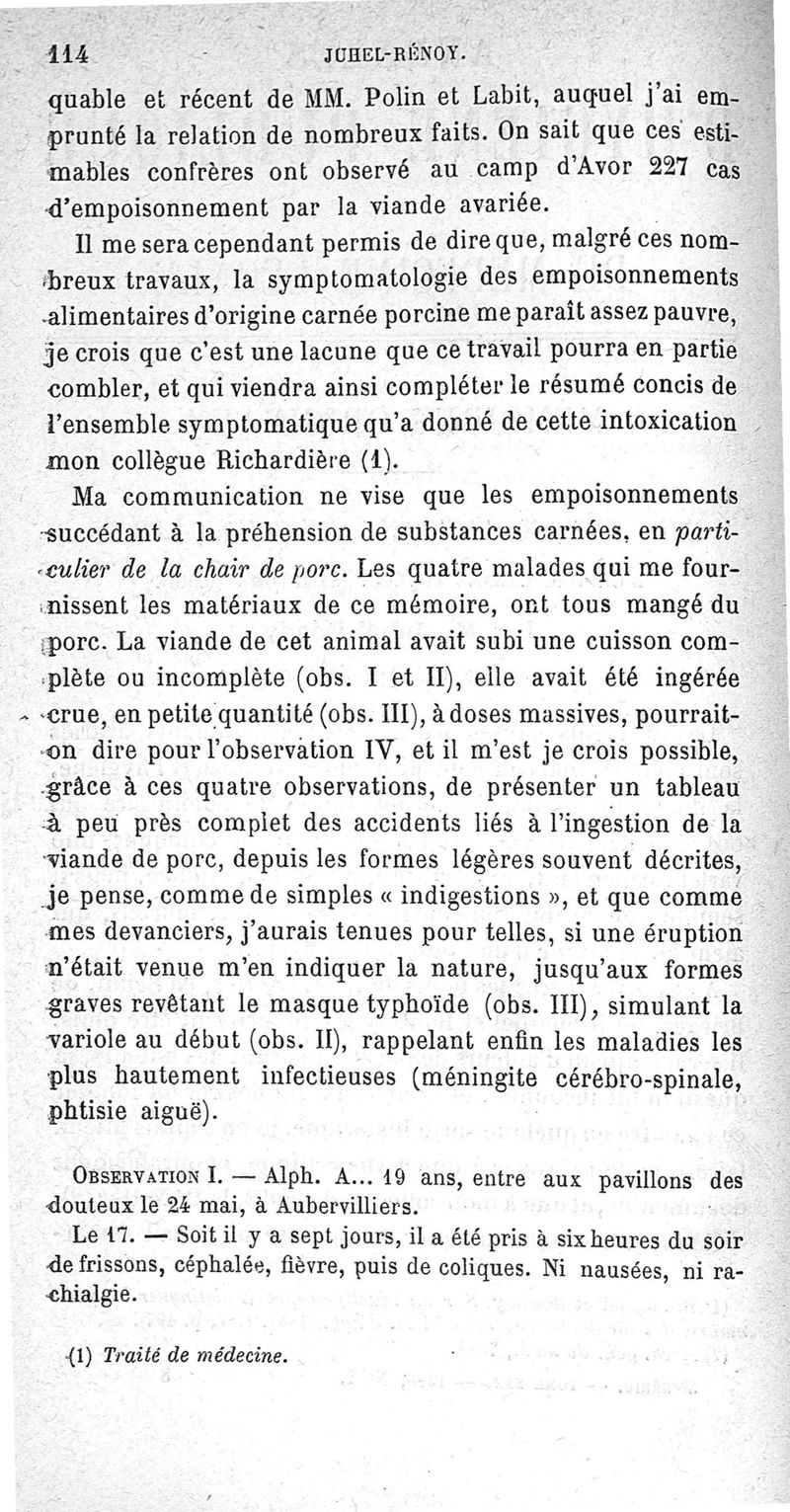 114 JUHEL-RÉNOY.

quable et récent de MM. Polin et Labit, auquel j'ai emprunté la relation de nombreux faits. On sait que ces estimables confrères ont observé au camp d'Avor 227 cas d'empoisonnement par la viande avariée.

Il me sera cependant permis de dire que, malgré ces nombreux travaux, la symptomatologie des empoisonnements alimentaires d'origine carnée porcine me paraît assez pauvre, je crois que c'est une lacune que ce travail pourra en partie combler, et qui viendra ainsi compléter le résumé concis de l'ensemble symptomatique qu'a donné de cette intoxication mon collègue Richardière (1).

Ma communication ne vise que les empoisonnements succédant à la préhension de substances carnées, en particulier de la chair de porc. Les quatre malades qui me fournissent les matériaux de ce mémoire, ont tous mangé du porc. La viande de cet animal avait subi une cuisson complète ou incomplète (obs. I et II), elle avait été ingérée crue, en petite quantité (obs. III), à doses massives, pourrait-on dire pour l'observation IV, et il m'est je crois possible, grâce à ces quatre observations, de présenter un tableau à peu près complet des accidents liés à l'ingestion de la viande de porc, depuis les formes légères souvent décrites, je pense, comme de simples « indigestions », et que comme mes devanciers, j'aurais tenues pour telles, si une éruption n'était venue m'en indiquer la nature, jusqu'aux formes graves revêtant le masque typhoïde (obs. III), simulant la variole au début (obs. II), rappelant enfin les maladies les plus hautement infectieuses (méningite cérébro-spinale, phtisie aiguë).

OBSERVATION I. — Alph. A... 19 ans, entre aux pavillons des douteux le 24 mai, à Aubervilliers.

Le 17. — Soit il y a sept jours, il a été pris à six heures du soir de frissons, céphalée, fièvre, puis de coliques. Ni nausées, ni rachialgie.

(1) Traité de médecine.